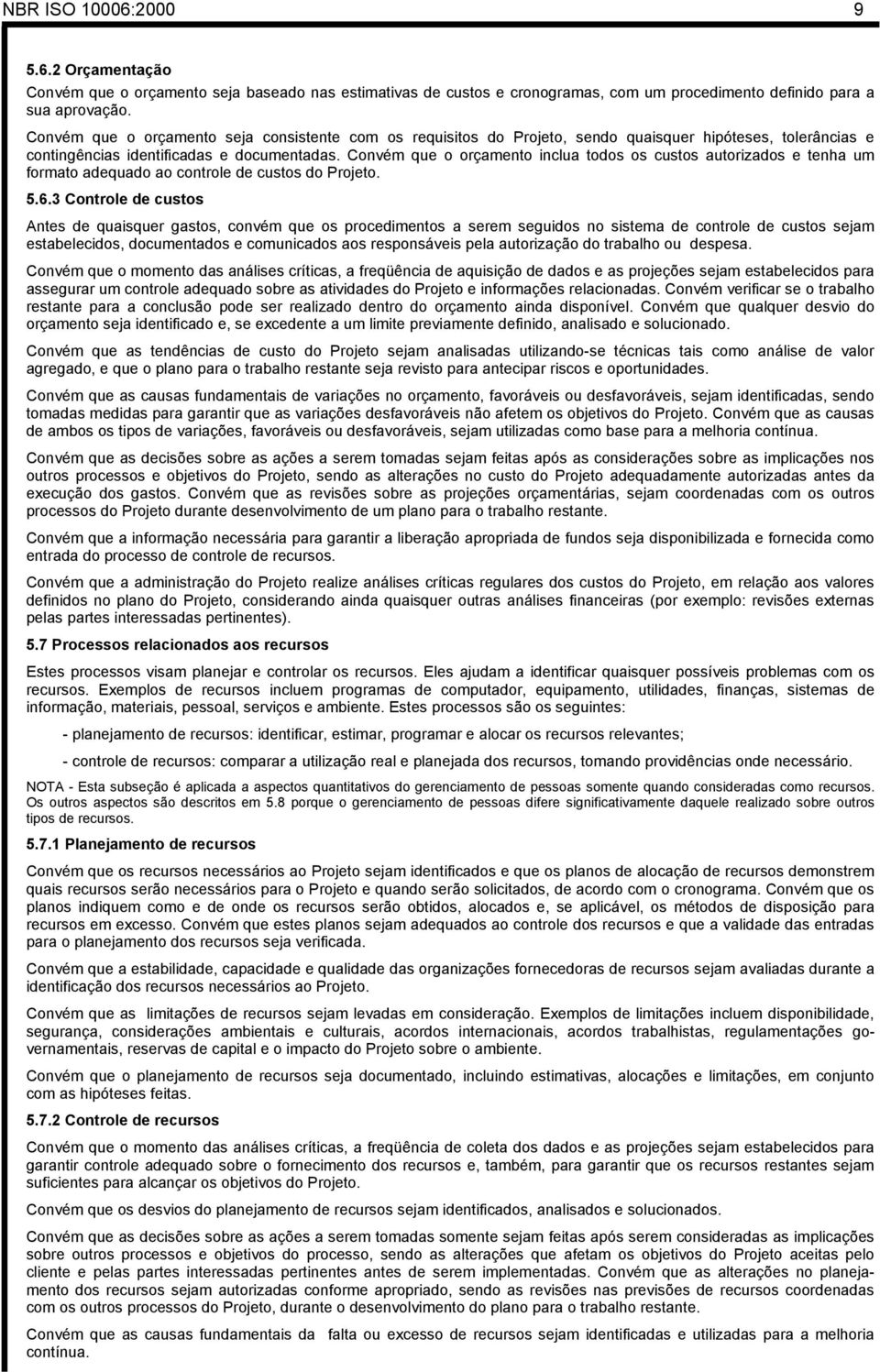 NBR ISO 10006:2000 9

5.6.2 Orçamentação

Convém que o orçamento seja baseado nas estimativas de custos e cronogramas, com um procedimento definido para a sua aprovação.

Convém que o orçamento seja consistente com os requisitos do Projeto, sendo quaisquer hipóteses, tolerâncias e contingências identificadas e documentadas. Convém que o orçamento inclua todos os custos autorizados e tenha um formato adequado ao controle de custos do Projeto.

5.6.3 Controle de custos

Antes de quaisquer gastos, convém que os procedimentos a serem seguidos no sistema de controle de custos sejam estabelecidos, documentados e comunicados aos responsáveis pela autorização do trabalho ou despesa.

Convém que o momento das análises críticas, a freqüência de aquisição de dados e as projeções sejam estabelecidos para assegurar um controle adequado sobre as atividades do Projeto e informações relacionadas. Convém verificar se o trabalho restante para a conclusão pode ser realizado dentro do orçamento ainda disponível. Convém que qualquer desvio do orçamento seja identificado e, se excedente a um limite previamente definido, analisado e solucionado.

Convém que as tendências de custo do Projeto sejam analisadas utilizando-se técnicas tais como análise de valor agregado, e que o plano para o trabalho restante seja revisto para antecipar riscos e oportunidades.

Convém que as causas fundamentais de variações no orçamento, favoráveis ou desfavoráveis, sejam identificadas, sendo tomadas medidas para garantir que as variações desfavoráveis não afetem os objetivos do Projeto. Convém que as causas de ambos os tipos de variações, favoráveis ou desfavoráveis, sejam utilizadas como base para a melhoria contínua.

Convém que as decisões sobre as ações a serem tomadas sejam feitas após as considerações sobre as implicações nos outros processos e objetivos do Projeto, sendo as alterações no custo do Projeto adequadamente autorizadas antes da execução dos gastos. Convém que as revisões sobre as projeções orçamentárias, sejam coordenadas com os outros processos do Projeto durante desenvolvimento de um plano para o trabalho restante.

Convém que a informação necessária para garantir a liberação apropriada de fundos seja disponibilizada e fornecida como entrada do processo de controle de recursos.

Convém que a administração do Projeto realize análises críticas regulares dos custos do Projeto, em relação aos valores definidos no plano do Projeto, considerando ainda quaisquer outras análises financeiras (por exemplo: revisões externas pelas partes interessadas pertinentes).

5.7 Processos relacionados aos recursos

Estes processos visam planejar e controlar os recursos. Eles ajudam a identificar quaisquer possíveis problemas com os recursos. Exemplos de recursos incluem programas de computador, equipamento, utilidades, finanças, sistemas de informação, materiais, pessoal, serviços e ambiente. Estes processos são os seguintes:

- planejamento de recursos: identificar, estimar, programar e alocar os recursos relevantes;

- controle de recursos: comparar a utilização real e planejada dos recursos, tomando providências onde necessário.

NOTA - Esta subseção é aplicada a aspectos quantitativos do gerenciamento de pessoas somente quando consideradas como recursos. Os outros aspectos são descritos em 5.8 porque o gerenciamento de pessoas difere significativamente daquele realizado sobre outros tipos de recursos.

5.7.1 Planejamento de recursos

Convém que os recursos necessários ao Projeto sejam identificados e que os planos de alocação de recursos demonstrem quais recursos serão necessários para o Projeto e quando serão solicitados, de acordo com o cronograma. Convém que os planos indiquem como e de onde os recursos serão obtidos, alocados e, se aplicável, os métodos de disposição para recursos em excesso. Convém que estes planos sejam adequados ao controle dos recursos e que a validade das entradas para o planejamento dos recursos seja verificada.

Convém que a estabilidade, capacidade e qualidade das organizações fornecedoras de recursos sejam avaliadas durante a identificação dos recursos necessários ao Projeto.

Convém que as limitações de recursos sejam levadas em consideração. Exemplos de limitações incluem disponibilidade, segurança, considerações ambientais e culturais, acordos internacionais, acordos trabalhistas, regulamentações governamentais, reservas de capital e o impacto do Projeto sobre o ambiente.

Convém que o planejamento de recursos seja documentado, incluindo estimativas, alocações e limitações, em conjunto com as hipóteses feitas.

5.7.2 Controle de recursos

Convém que o momento das análises críticas, a freqüência de coleta dos dados e as projeções sejam estabelecidos para garantir controle adequado sobre o fornecimento dos recursos e, também, para garantir que os recursos restantes sejam suficientes para alcançar os objetivos do Projeto.

Convém que os desvios do planejamento de recursos sejam identificados, analisados e solucionados.

Convém que as decisões sobre as ações a serem tomadas somente sejam feitas após serem consideradas as implicações sobre outros processos e objetivos do processo, sendo as alterações que afetam os objetivos do Projeto aceitas pelo cliente e pelas partes interessadas pertinentes antes de serem implementadas. Convém que as alterações no planejamento dos recursos sejam autorizadas conforme apropriado, sendo as revisões nas previsões de recursos coordenadas com os outros processos do Projeto, durante o desenvolvimento do plano para o trabalho restante.

Convém que as causas fundamentais da falta ou excesso de recursos sejam identificadas e utilizadas para a melhoria contínua.